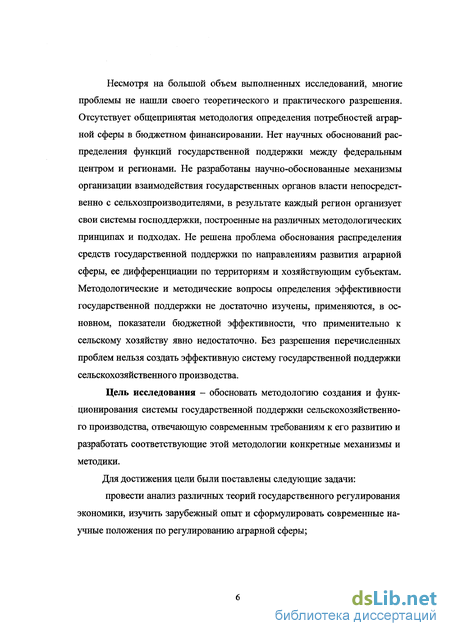 Несмотря на большой объем выполненных исследований, многие проблемы не нашли своего теоретического и практического разрешения. Отсутствует общепринятая методология определения потребностей аграрной сферы в бюджетном финансировании. Нет научных обоснований распределения функций государственной поддержки между федеральным центром и регионами. Не разработаны научно-обоснованные механизмы организации взаимодействия государственных органов власти непосредственно с сельхозпроизводителями, в результате каждый регион организует свои системы господдержки, построенные на различных методологических принципах и подходах. Не решена проблема обоснования распределения средств государственной поддержки по направлениям развития аграрной сферы, ее дифференциации по территориям и хозяйствующим субъектам. Методологические и методические вопросы определения эффективности государственной поддержки не достаточно изучены, применяются, в основном, показатели бюджетной эффективности, что применительно к сельскому хозяйству явно недостаточно. Без разрешения перечисленных проблем нельзя создать эффективную систему государственной поддержки сельскохозяйственного производства.

Цель исследования – обосновать методологию создания и функционирования системы государственной поддержки сельскохозяйственного производства, отвечающую современным требованиям к его развитию и разработать соответствующие этой методологии конкретные механизмы и методики.

Для достижения цели были поставлены следующие задачи:

провести анализ различных теорий государственного регулирования экономики, изучить зарубежный опыт и сформулировать современные научные положения по регулированию аграрной сферы;

6

dsLib.net
библиотека диссертаций